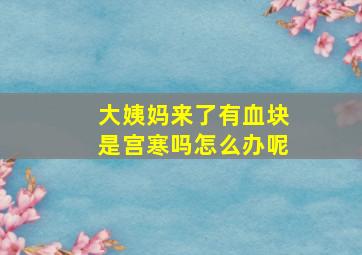 大姨妈来了有血块
是宫寒吗怎么办呢